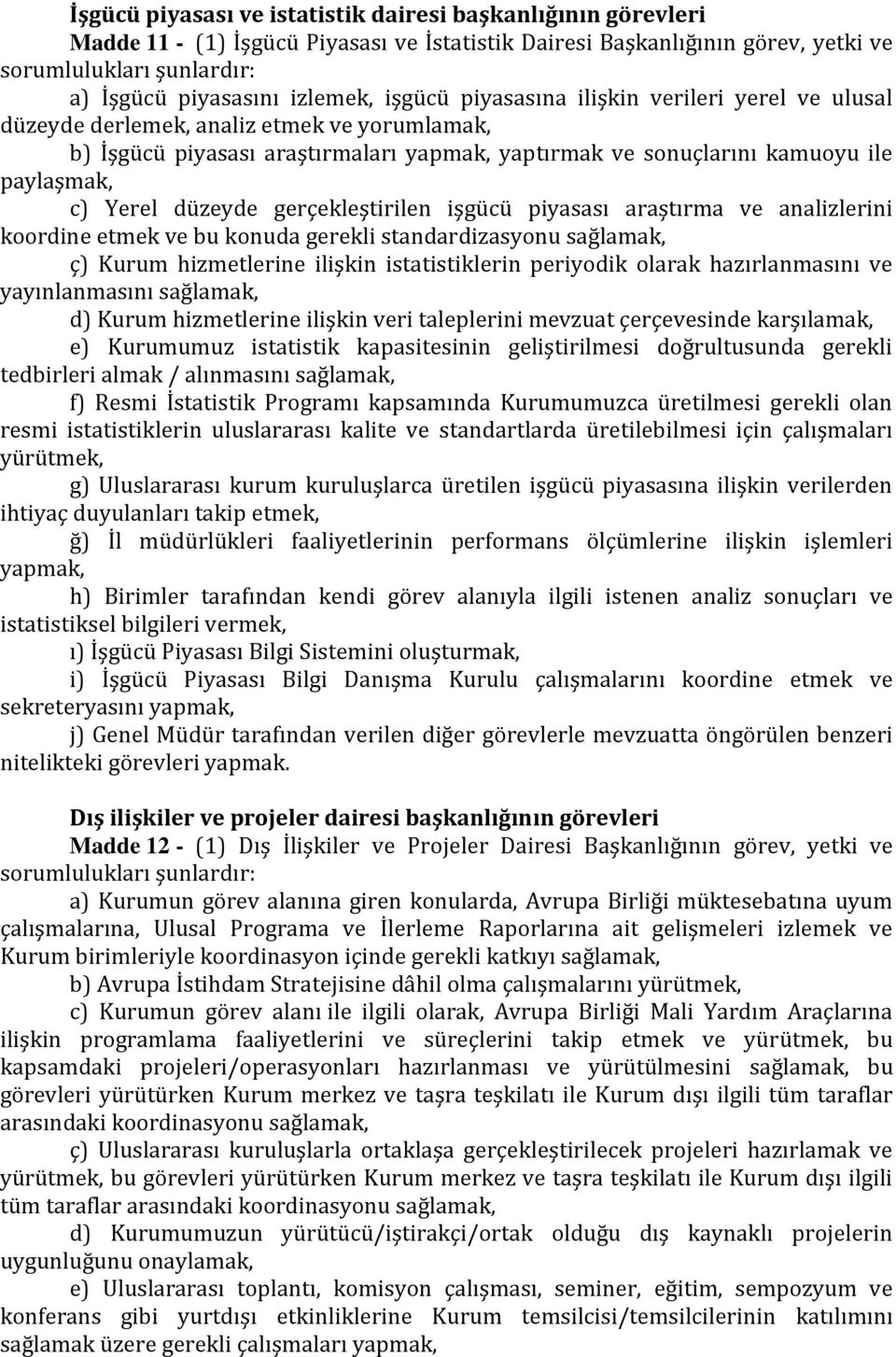 İşgücü piyasası ve istatistik dairesi başkanlığının görevleri

Madde 11 - (1) İşgücü Piyasası ve İstatistik Dairesi Başkanlığının görev, yetki ve sorumlulukları şunlardır:

a) İşgücü piyasasını izlemek, işgücü piyasasına ilişkin verileri yerel ve ulusal düzeyde derlemek, analiz etmek ve yorumlamak,

b) İşgücü piyasası araştırmaları yapmak, yaptırmak ve sonuçlarını kamuoyu ile paylaşmak,

c) Yerel düzeyde gerçekleştirilen işgücü piyasası araştırma ve analizlerini koordine etmek ve bu konuda gerekli standardizasyonu sağlamak,

ç) Kurum hizmetlerine ilişkin istatistiklerin periyodik olarak hazırlanmasını ve yayınlanmasını sağlamak,

d) Kurum hizmetlerine ilişkin veri taleplerini mevzuat çerçevesinde karşılamak,

e) Kurumumuz istatistik kapasitesinin geliştirilmesi doğrultusunda gerekli tedbirleri almak / alınmasını sağlamak,

f) Resmi İstatistik Programı kapsamında Kurumumuzca üretilmesi gerekli olan resmi istatistiklerin uluslararası kalite ve standartlarda üretilebilmesi için çalışmaları yürütmek,

g) Uluslararası kurum kuruluşlarca üretilen işgücü piyasasına ilişkin verilerden ihtiyaç duyulanları takip etmek,

ğ) İl müdürlükleri faaliyetlerinin performans ölçümlerine ilişkin işlemleri yapmak,

h) Birimler tarafından kendi görev alanıyla ilgili istenen analiz sonuçları ve istatistiksel bilgileri vermek,

ı) İşgücü Piyasası Bilgi Sistemini oluşturmak,

i) İşgücü Piyasası Bilgi Danışma Kurulu çalışmalarını koordine etmek ve sekreteryasını yapmak,

j) Genel Müdür tarafından verilen diğer görevlerle mevzuatta öngörülen benzeri nitelikteki görevleri yapmak.

Dış ilişkiler ve projeler dairesi başkanlığının görevleri

Madde 12 - (1) Dış İlişkiler ve Projeler Dairesi Başkanlığının görev, yetki ve sorumlulukları şunlardır:

a) Kurumun görev alanına giren konularda, Avrupa Birliği müktesebatına uyum çalışmalarına, Ulusal Programa ve İlerleme Raporlarına ait gelişmeleri izlemek ve Kurum birimleriyle koordinasyon içinde gerekli katkıyı sağlamak,

b) Avrupa İstihdam Stratejisine dâhil olma çalışmalarını yürütmek,

c) Kurumun görev alanı ile ilgili olarak, Avrupa Birliği Mali Yardım Araçlarına ilişkin programlama faaliyetlerini ve süreçlerini takip etmek ve yürütmek, bu kapsamdaki projeleri/operasyonları hazırlanması ve yürütülmesini sağlamak, bu görevleri yürütürken Kurum merkez ve taşra teşkilatı ile Kurum dışı ilgili tüm taraflar arasındaki koordinasyonu sağlamak,

ç) Uluslararası kuruluşlarla ortaklaşa gerçekleştirilecek projeleri hazırlamak ve yürütmek, bu görevleri yürütürken Kurum merkez ve taşra teşkilatı ile Kurum dışı ilgili tüm taraflar arasındaki koordinasyonu sağlamak,

d) Kurumumuzun yürütücü/iştirakçi/ortak olduğu dış kaynaklı projelerin uygunluğunu onaylamak,

e) Uluslararası toplantı, komisyon çalışması, seminer, eğitim, sempozyum ve konferans gibi yurtdışı etkinliklerine Kurum temsilcisi/temsilcilerinin katılımını sağlamak üzere gerekli çalışmaları yapmak,